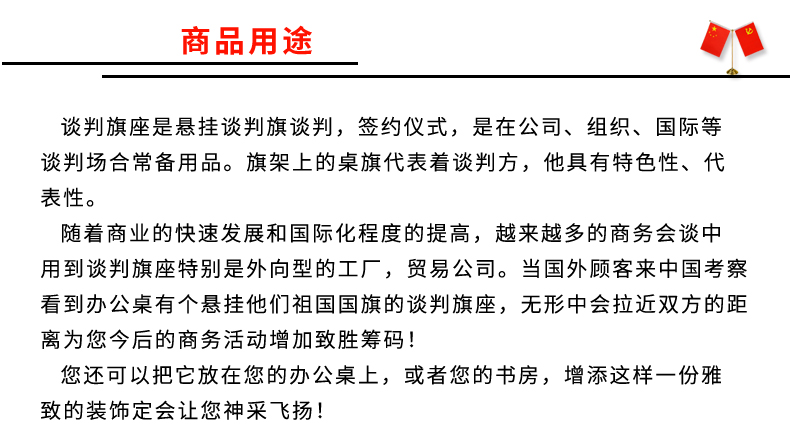 商品用途

谈判旗座是悬挂谈判旗谈判，签约仪式，是在公司、组织、国际等谈判场合常备用品。旗架上的桌旗代表着谈判方，他具有特色性、代表性。

随着商业的快速发展和国际化程度的提高，越来越多的商务会谈中用到谈判旗座特别是外向型的工厂，贸易公司。当国外顾客来中国考察看到办公桌有个悬挂他们祖国国旗的谈判旗座，无形中会拉近双方的距离为您今后的商务活动增加致胜筹码！

您还可以把它放在您的办公桌上，或者您的书房，增添这样一份雅致的装饰定会让您神采飞扬！